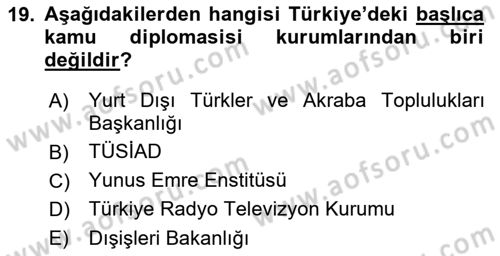 19. Aşağıdakilerden hangisi Türkiye'deki başlıca kamu diplomasisi kurumlarından biri değildir?

A) Yurt Dışı Türkler ve Akraba Toplulukları Başkanlığı
B) TÜSİAD
C) Yunus Emre Enstitüsü
D) Türkiye Radyo Televizyon Kurumu
E) Dışişleri Bakanlığı

www.aofsoru.com